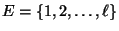 $E = \{1, 2, \ldots, \ell\}$